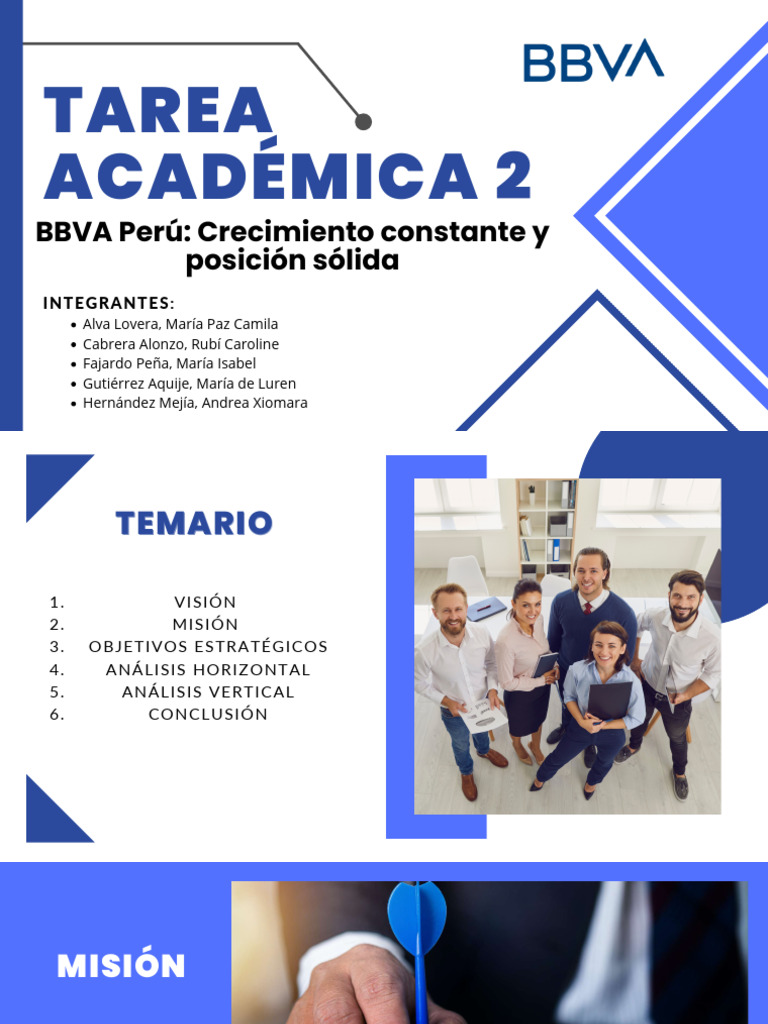 BBVA

TAREA ACADÉMICA 2

BBVA Perú: Crecimiento constante y posición sólida

INTEGRANTES:
- Alva Lovera, María Paz Camila
- Cabrera Alonzo, Rubí Caroline
- Fajardo Peña, María Isabel
- Gutiérrez Aquije, María de Luren
- Hernández Mejía, Andrea Xiomara

TEMARIO

1. VISIÓN
2. MISIÓN
3. OBJETIVOS ESTRATÉGICOS
4. ANÁLISIS HORIZONTAL
5. ANÁLISIS VERTICAL
6. CONCLUSIÓN

MISIÓN